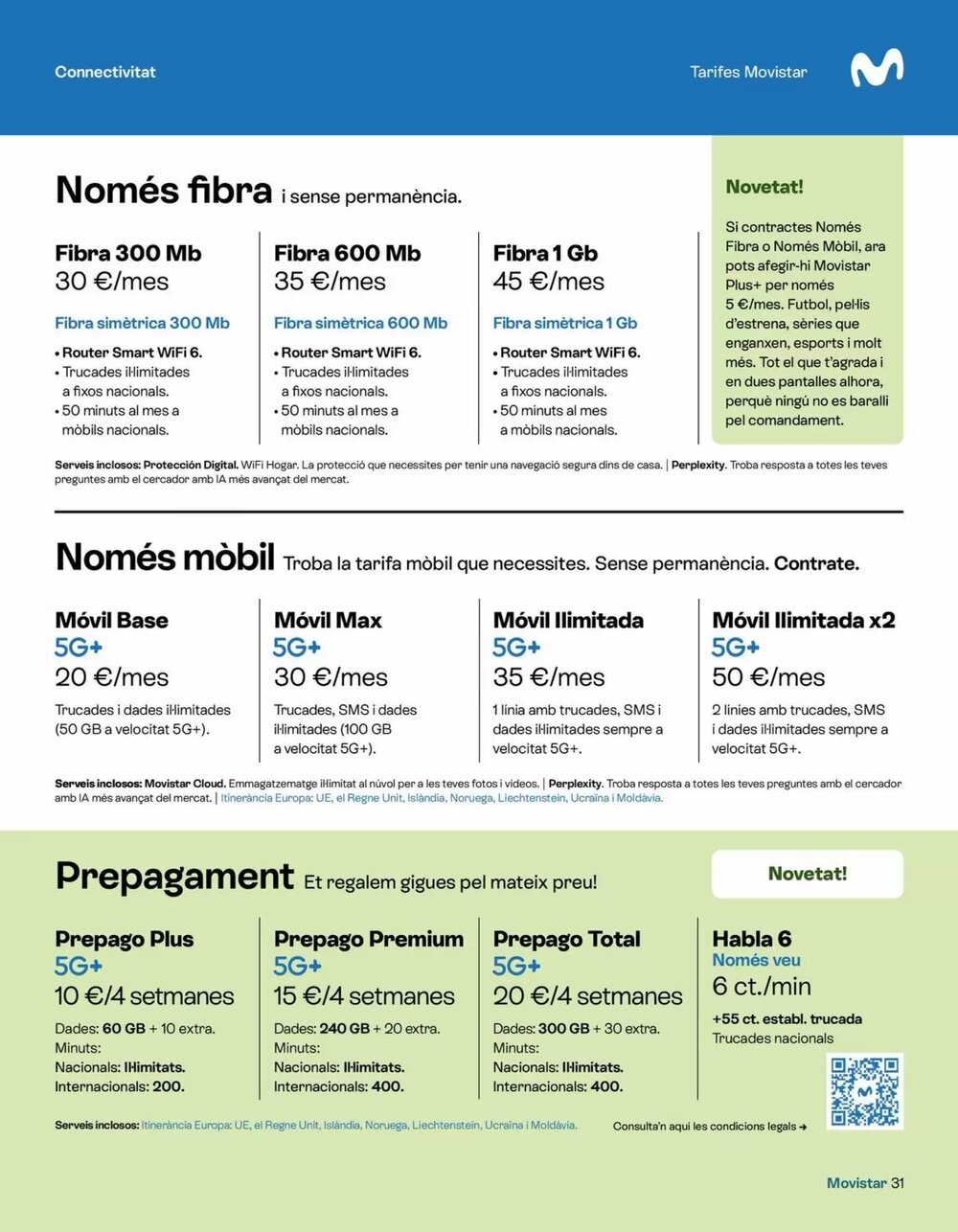 Connectivitat

Tarifes Movistar

Només fibra i sense permanència.

Fibra 300 Mb
30 €/mes

Fibra simètrica 300 Mb

• Router Smart WiFi 6.
• Trucades il·limitades a fixos nacionals.
• 50 minuts al mes a mòbils nacionals.

Fibra 600 Mb
35 €/mes

Fibra simètrica 600 Mb

• Router Smart WiFi 6.
• Trucades il·limitades a fixos nacionals.
• 50 minuts al mes a mòbils nacionals.

Fibra 1 Gb
45 €/mes

Fibra simètrica 1 Gb

• Router Smart WiFi 6.
• Trucades il·limitades a fixos nacionals.
• 50 minuts al mes a mòbils nacionals.

Novetat!

Si contractes Només Fibra o Només Mòbil, ara pots afegir-hi Movistar Plus+ per només 5 €/mes. Futbol, pel·lis d'estrena, sèries que enganxen, esports i molt més. Tot el que t'agrada i en dues pantalles alhora, perquè ningú no es baralli pel comandament.

Serveis inclosos: Protección Digital. WiFi Hogar. La protecció que necessites per tenir una navegació segura dins de casa. | Perplexity. Troba resposta a totes les teves preguntes amb el cercador amb IA més avançat del mercat.

Només mòbil Troba la tarifa mòbil que necessites. Sense permanència. Contrate.

Móvil Base
5G+
20 €/mes
Trucades i dades il·limitades (50 GB a velocitat 5G+).

Móvil Max
5G+
30 €/mes
Trucades, SMS i dades il·limitades (100 GB a velocitat 5G+).

Móvil Ilimitada
5G+
35 €/mes
1 línia amb trucades, SMS i dades il·limitades sempre a velocitat 5G+.

Móvil Ilimitada x2
5G+
50 €/mes
2 línies amb trucades, SMS i dades il·limitades sempre a velocitat 5G+.

Serveis inclosos: Movistar Cloud. Emmagatzematge il·limitat al núvol per a les teves fotos i vídeos. | Perplexity. Troba resposta a totes les teves preguntes amb el cercador amb IA més avançat del mercat. | Itinerància Europa: UE, el Regne Unit, Islàndia, Noruega, Liechtenstein, Ucraïna i Moldàvia.

Prepagament Et regalem gigues pel mateix preu!

Novetat!

Prepago Plus
5G+
10 €/4 setmanes
Dades: 60 GB + 10 extra.
Minuts:
Nacionals: Il·limitats.
Internacionals: 200.

Prepago Premium
5G+
15 €/4 setmanes
Dades: 240 GB + 20 extra.
Minuts:
Nacionals: Il·limitats.
Internacionals: 400.

Prepago Total
5G+
20 €/4 setmanes
Dades: 300 GB + 30 extra.
Minuts:
Nacionals: Il·limitats.
Internacionals: 400.

Habla 6
Només veu
6 ct./min
+55 ct. establ. trucada
Trucades nacionals

Serveis inclosos: Itinerància Europa: UE, el Regne Unit, Islàndia, Noruega, Liechtenstein, Ucraïna i Moldàvia.

Consulta'n aquí les condicions legals →

Movistar 31